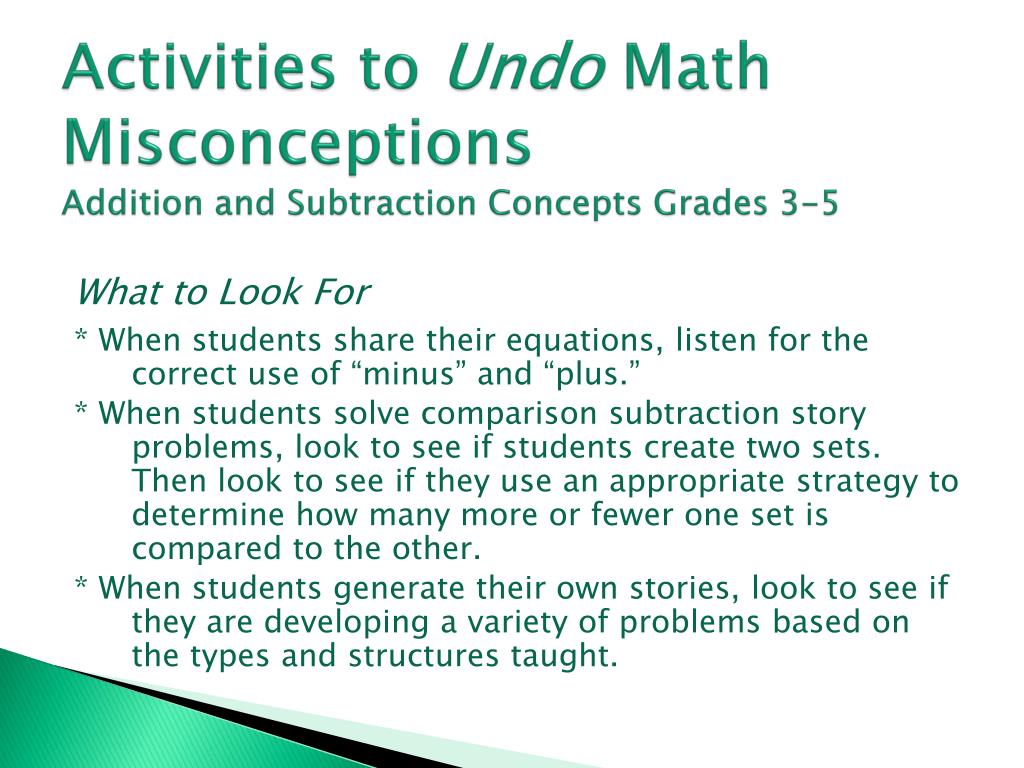 Activities to Undo Math Misconceptions
Addition and Subtraction Concepts Grades 3-5

What to Look For

* When students share their equations, listen for the correct use of “minus” and “plus.”

* When students solve comparison subtraction story problems, look to see if students create two sets. Then look to see if they use an appropriate strategy to determine how many more or fewer one set is compared to the other.

* When students generate their own stories, look to see if they are developing a variety of problems based on the types and structures taught.